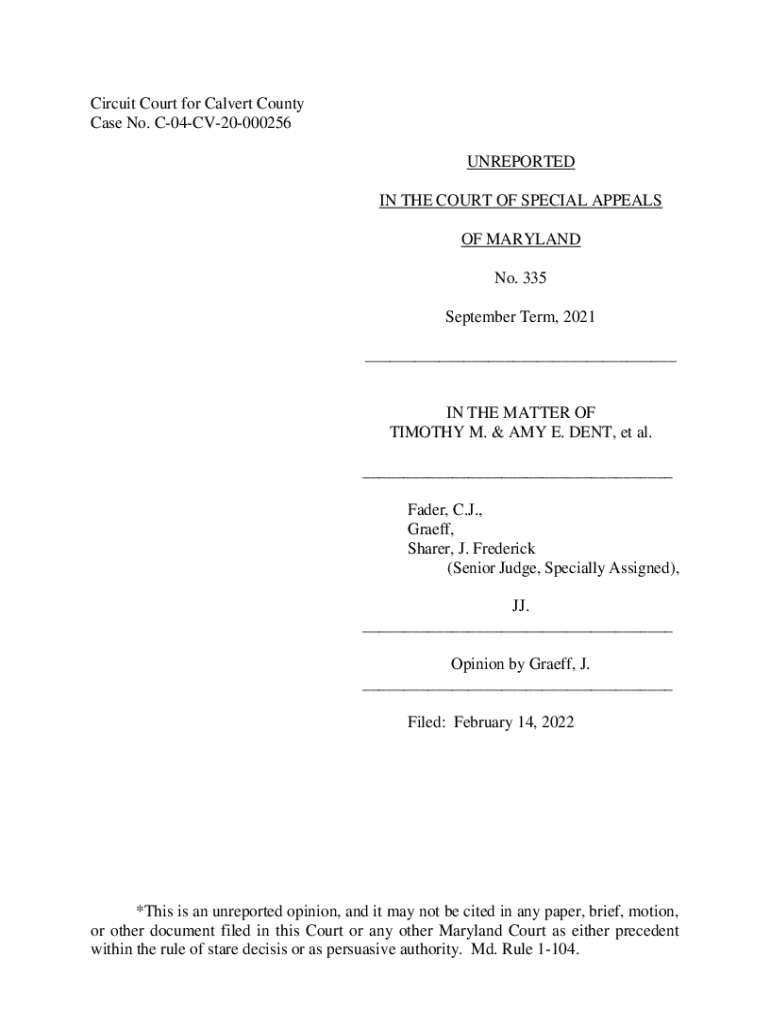 Circuit Court for Calvert County
Case No. C-04-CV-20-000256

UNREPORTED

IN THE COURT OF SPECIAL APPEALS

OF MARYLAND

No. 335

September Term, 2021

IN THE MATTER OF
TIMOTHY M. & AMY E. DENT, et al.

Fader, C.J.,
Graeff,
Sharer, J. Frederick
(Senior Judge, Specially Assigned),

JJ.

Opinion by Graeff, J.

Filed: February 14, 2022

*This is an unreported opinion, and it may not be cited in any paper, brief, motion, or other document filed in this Court or any other Maryland Court as either precedent within the rule of stare decisis or as persuasive authority. Md. Rule 1-104.